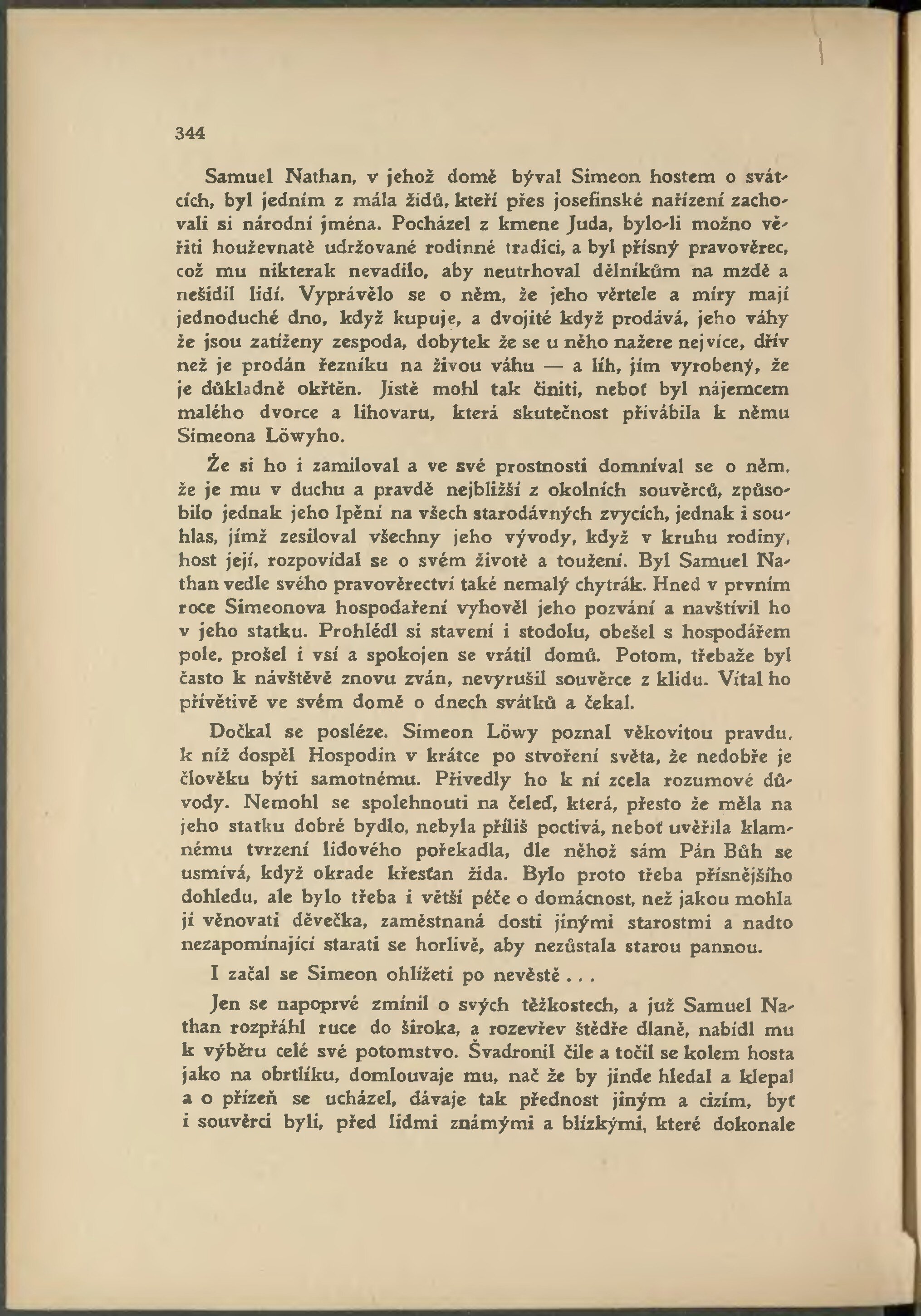 344

Samuel Nathan, v jehož domě býval Simeon hostem o svátcích, byl jedním z mála židů, kteří přes josefinské nařízení zachovali si národní jména. Pocházel z kmene Juda, bylo-li možno věřiti houževnatě udržované rodinné tradici, a byl přísný pravověrec, což mu nikterak nevadilo, aby neutrhoval dělníkům na mzdě a nešidil lidí. Vyprávělo se o něm, že jeho věrtele a míry mají jednoduché dno, když kupuje, a dvojité když prodává, jeho váhy že jsou zatíženy zespoda, dobytek že se u něho nažere nejvíce, dřív než je prodán řezníku na živou váhu — a líh, jím vyrobený, že je důkladně okřtěn. Jistě mohl tak činiti, neboť byl nájemcem malého dvorce a lihovaru, která skutečnost přivábila k němu Simeona Löwyho.

Že si ho i zamiloval a ve své prostnosti domníval se o něm, že je mu v duchu a pravdě nejbližší z okolních souvěrců, způsobilo jednak jeho lpění na všech starodávných zvycích, jednak i souhlas, jímž zesiloval všechny jeho vývody, když v kruhu rodiny, host její, rozpovídal se o svém životě a toužení. Byl Samuel Nathan vedle svého pravověrectví také nemalý chytrák. Hned v prvním roce Simeonova hospodaření vyhověl jeho pozvání a navštívil ho v jeho statku. Prohlédl si stavení i stodolu, obešel s hospodářem pole, prošel i vsí a spokojen se vrátil domů. Potom, třebaže byl často k návštěvě znovu zván, nevyrušil souvěrce z klidu. Vítal ho přívětivě ve svém domě o dnech svátků a čekal.

Dočkal se posléze. Simeon Löwy poznal věkovitou pravdu, k níž dospěl Hospodin v krátce po stvoření světa, že nedobře je člověku býti samotnému. Přivedly ho k ní zcela rozumové důvody. Nemohl se spolehnouti na čeleď, která, přesto že měla na jeho statku dobré bydlo, nebyla příliš poctivá, neboť uvěřila klamnému tvrzení lidového pořekadla, dle něhož sám Pán Bůh se usmívá, když okrade křesťan žida. Bylo proto třeba přísnějšího dohledu, ale bylo třeba i větší péče o domácnost, než jakou mohla jí věnovati děvečka, zaměstnaná dosti jinými starostmi a nadto nezapomínající starati se horlivě, aby nezůstala starou pannou.

I začal se Simeon ohlížeti po nevěstě . . .

Jen se napoprvé zmínil o svých těžkostech, a již Samuel Nathan rozpřáhl ruce do široka, a rozevřev štědře dlaně, nabídl mu k výběru celé své potomstvo. Švadronil čile a točil se kolem hosta jako na obrtlíku, domlouvaje mu, nač že by jinde hledal a klepal a o přízeň se ucházel, dávaje tak přednost jiným a cizím, byť i souvěrci byli, před lidmi známými a blízkými, které dokonale